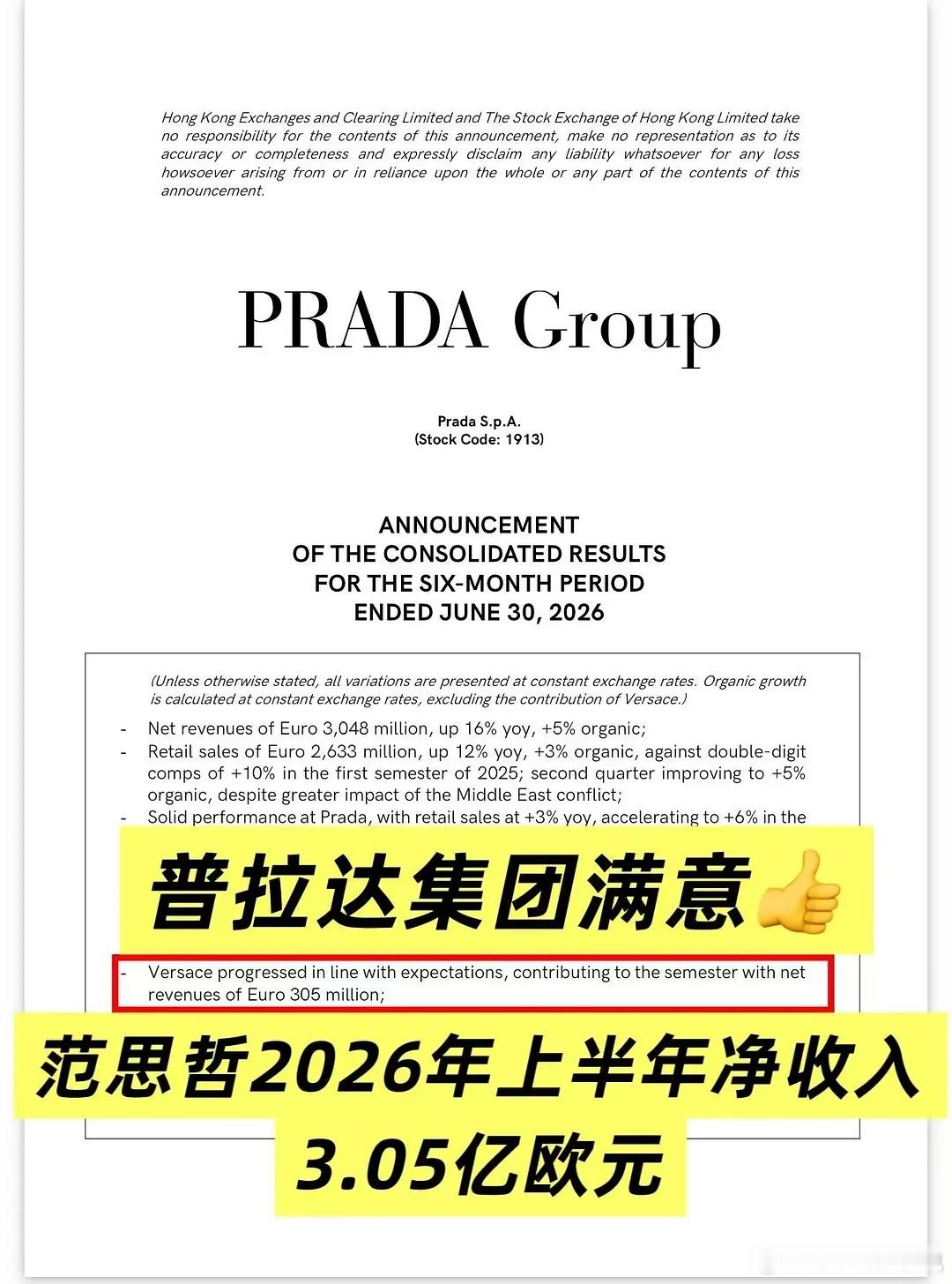 Hong Kong Exchanges and Clearing Limited and The Stock Exchange of Hong Kong Limited take no responsibility for the contents of this announcement, make no representation as to its accuracy or completeness and expressly disclaim any liability whatsoever for any loss howsoever arising from or in reliance upon the whole or any part of the contents of this announcement.

PRADA Group

Prada S.p.A.
(Stock Code: 1913)

ANNOUNCEMENT
OF THE CONSOLIDATED RESULTS
FOR THE SIX-MONTH PERIOD
ENDED JUNE 30, 2026

(Unless otherwise stated, all variations are presented at constant exchange rates. Organic growth is calculated at constant exchange rates, excluding the contribution of Versace.)

- Net revenues of Euro 3,048 million, up 16% yoy, +5% organic;
- Retail sales of Euro 2,633 million, up 12% yoy, +3% organic, against double-digit comps of +10% in the first semester of 2025; second quarter improving to +5% organic, despite greater impact of the Middle East conflict;
- Solid performance at Prada, with retail sales at +3% yoy, accelerating to +6% in the

普拉达集团满意👍

- Versace progressed in line with expectations, contributing to the semester with net revenues of Euro 305 million;

范思哲2026年上半年净收入
3.05亿欧元